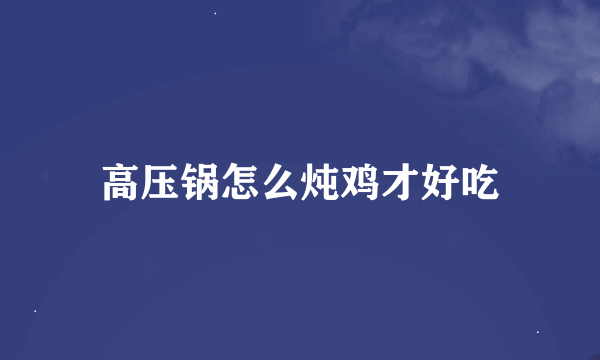 高压锅怎么炖鸡才好吃